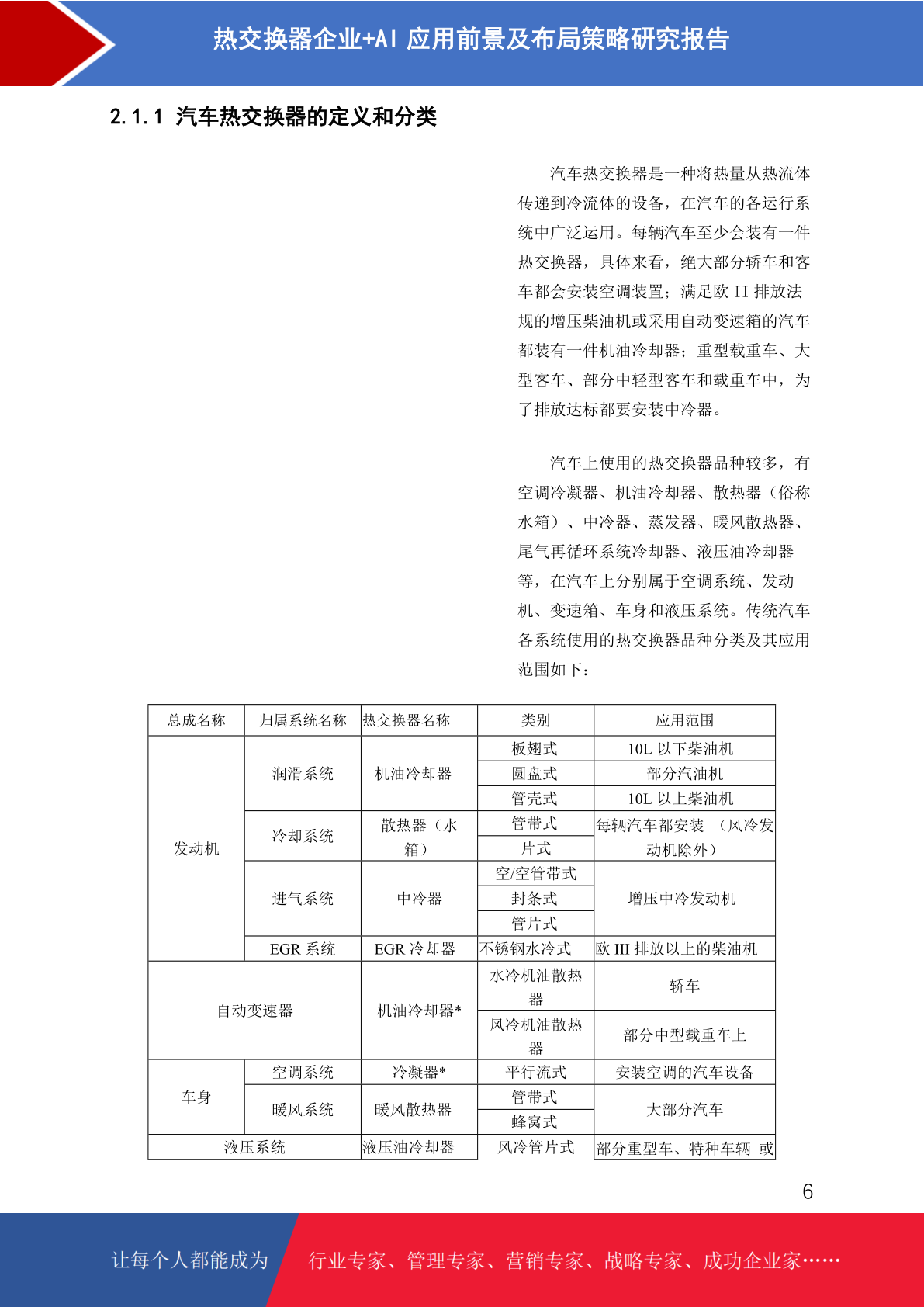 热交换器企业+AI 应用前景及布局策略研究报告

2.1.1 汽车热交换器的定义和分类

汽车热交换器是一种将热量从热流体传递到冷流体的设备，在汽车的各运行系统中广泛运用。每辆汽车至少会装有一件热交换器，具体来看，绝大部分轿车和客车都会安装空调装置；满足欧 II 排放法规的增压柴油机或采用自动变速箱的汽车都装有一件机油冷却器；重型载重车、大型客车、部分中轻型客车和载重车中，为了排放达标都要安装中冷器。

汽车上使用的热交换器品种较多，有空调冷凝器、机油冷却器、散热器（俗称水箱）、中冷器、蒸发器、暖风散热器、尾气再循环系统冷却器、液压油冷却器等，在汽车上分别属于空调系统、发动机、变速箱、车身和液压系统。传统汽车各系统使用的热交换器品种分类及其应用范围如下：

| 总成名称 | 归属系统名称 | 热交换器名称 | 类别 | 应用范围 |
|---|---|---|---|---|
| 发动机 | 润滑系统 | 机油冷却器 | 板翅式 | 10L 以下柴油机 |
| | | | 圆盘式 | 部分汽油机 |
| | | | 管壳式 | 10L 以上柴油机 |
| | 冷却系统 | 散热器（水箱） | 管带式 | 每辆汽车都安装 （风冷发动机除外） |
| | | | 片式 | |
| | 进气系统 | 中冷器 | 空/空管带式 | 增压中冷发动机 |
| | | | 封条式 | |
| | | | 管片式 | |
| | EGR 系统 | EGR 冷却器 | 不锈钢水冷式 | 欧 III 排放以上的柴油机 |
| 自动变速器 | | 机油冷却器* | 水冷机油散热器 | 轿车 |
| | | | 风冷机油散热器 | 部分中型载重车上 |
| 车身 | 空调系统 | 冷凝器* | 平行流式 | 安装空调的汽车设备 |
| | 暖风系统 | 暖风散热器 | 管带式 | 大部分汽车 |
| | | | 蜂窝式 | |
| 液压系统 | | 液压油冷却器 | 风冷管片式 | 部分重型车、特种车辆 或 |

6

让每个人都能成为 行业专家、管理专家、营销专家、战略专家、成功企业家……